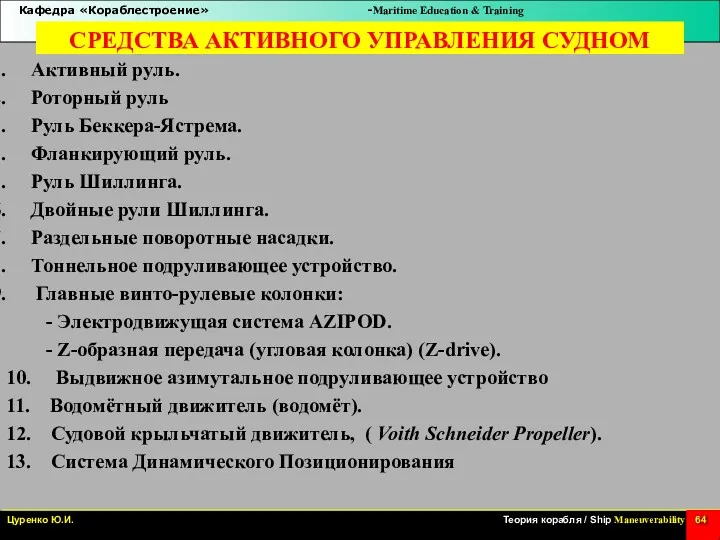 Кафедра «Кораблестроение» -Maritime Education & Training

СРЕДСТВА АКТИВНОГО УПРАВЛЕНИЯ СУДНОМ

. Активный руль.
. Роторный руль
. Руль Беккера-Ястрема.
. Фланкирующий руль.
. Руль Шиллинга.
. Двойные рули Шиллинга.
. Раздельные поворотные насадки.
. Тоннельное подруливающее устройство.
. Главные винто-рулевые колонки:
- Электродвижущая система AZIPOD.
- Z-образная передача (угловая колонка) (Z-drive).
10. Выдвижное азимутальное подруливающее устройство
11. Водомётный движитель (водомёт).
12. Судовой крыльчатый движитель, ( Voith Schneider Propeller).
13. Система Динамического Позиционирования

Цуренко Ю.И. Теория корабля / Ship Maneuverability 64